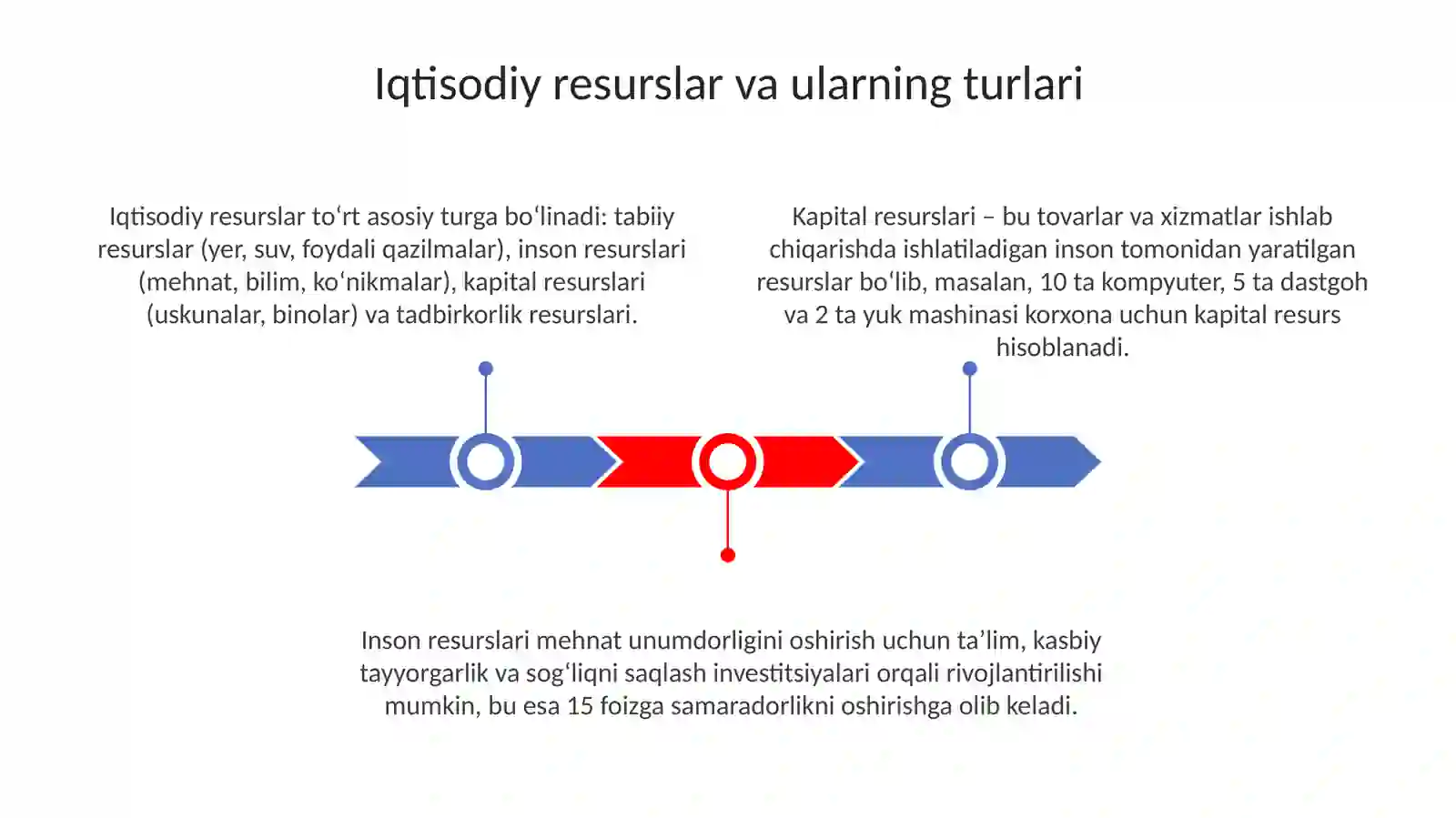 Iqtisodiy resurslar va ularning turlari

Iqtisodiy resurslar to‘rt asosiy turga bo‘linadi: tabiiy resurslar (yer, suv, foydali qazilmalar), inson resurslari (mehnat, bilim, ko‘nikmalar), kapital resurslari (uskunalar, binolar) va tadbirkorlik resurslari.

Kapital resurslari – bu tovarlar va xizmatlar ishlab chiqarishda ishlatiladigan inson tomonidan yaratilgan resurslar bo‘lib, masalan, 10 ta kompyuter, 5 ta dastgoh va 2 ta yuk mashinasi korxona uchun kapital resurs hisoblanadi.

Inson resurslari mehnat unumdorligini oshirish uchun ta’lim, kasbiy tayyorgarlik va sog‘liqni saqlash investitsiyalari orqali rivojlantirilishi mumkin, bu esa 15 foizga samaradorlikni oshirishga olib keladi.